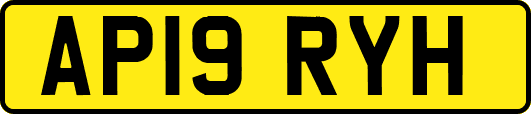 AP19 RYH